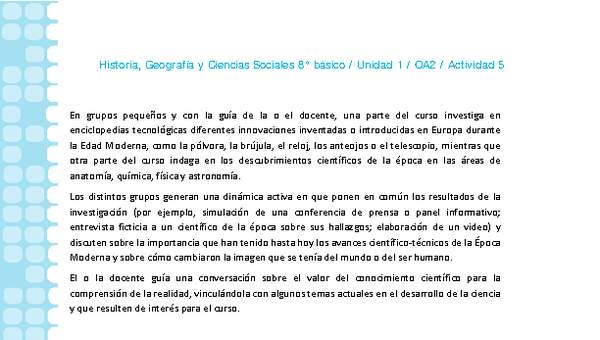 Historia, Geografía y Ciencias Sociales 8° básico / Unidad 1 / OA2 / Actividad 5

En grupos pequeños y con la guía de la o el docente, una parte del curso investiga en enciclopedias tecnológicas diferentes innovaciones inventadas o introducidas en Europa durante la Edad Moderna, como la pólvora, la brújula, el reloj, los anteojos o el telescopio, mientras que otra parte del curso indaga en los descubrimientos científicos de la época en las áreas de anatomía, química, física y astronomía.

Los distintos grupos generan una dinámica activa en que ponen en común los resultados de la investigación (por ejemplo, simulación de una conferencia de prensa o panel informativo; entrevista ficticia a un científico de la época sobre sus hallazgos; elaboración de un video) y discuten sobre la importancia que han tenido hasta hoy los avances científico-técnicos de la Época Moderna y sobre cómo cambiaron la imagen que se tenía del mundo o del ser humano.

El o la docente guía una conversación sobre el valor del conocimiento científico para la comprensión de la realidad, vinculándola con algunos temas actuales en el desarrollo de la ciencia y que resulten de interés para el curso.